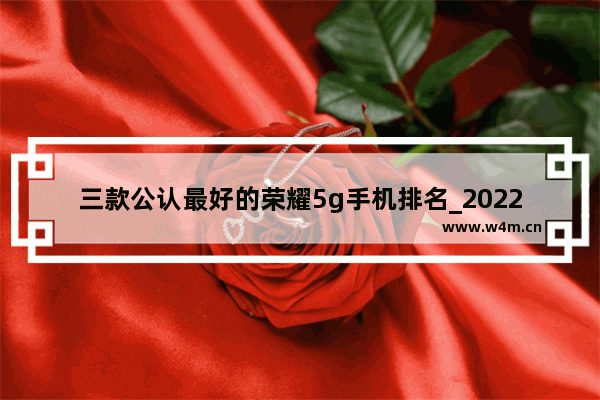 三款公认最好的荣耀5g手机排名_2022

www.w4m.cn